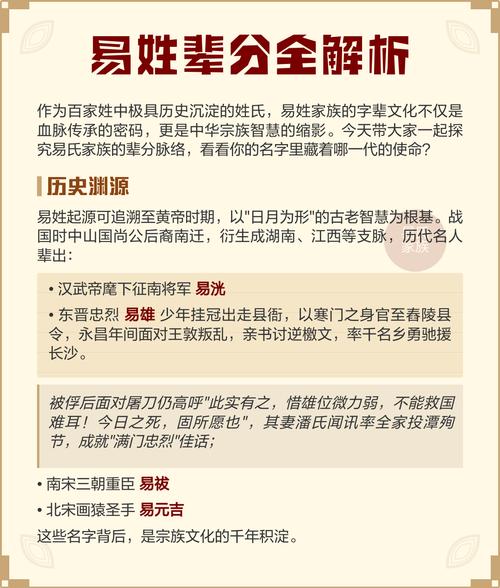 易姓辈分全解析

作为百家姓中极具历史沉淀的姓氏，易姓家族的字辈文化不仅是血脉传承的密码，更是中华宗族智慧的缩影。今天带大家一起探究易氏家族的辈分脉络，看看你的名字里藏着哪一代的使命？

历史渊源

易姓起源可追溯至黄帝时期，以"日月为形"的古老智慧为根基。战国时中山国尚公后裔南迁，衍生成湖南、江西等支脉，历代名人辈出：

家族

• 汉武帝麾下征南将军 易洸

• 东晋忠烈 易雄 少年挂冠出走县衙，以寒门之身官至舂陵县令，永昌年间面对王敦叛乱，亲书讨逆檄文，率千名乡勇驰援长沙。

被俘后面对屠刀仍高呼"此实有之，惜雄位微力弱，不能救国难耳！今日之死，固所愿也"，其妻潘氏闻讯率全家投潭殉节，成就"满门忠烈"佳话；

• 南宋三朝重臣 易祓

• 北宋画猿圣手 易元吉

这些名字背后，是宗族文化的千年积淀。